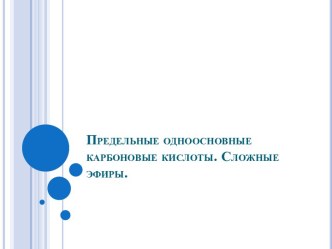 Предельные одноосновные карбоновые кислоты. Сложные эфиры.